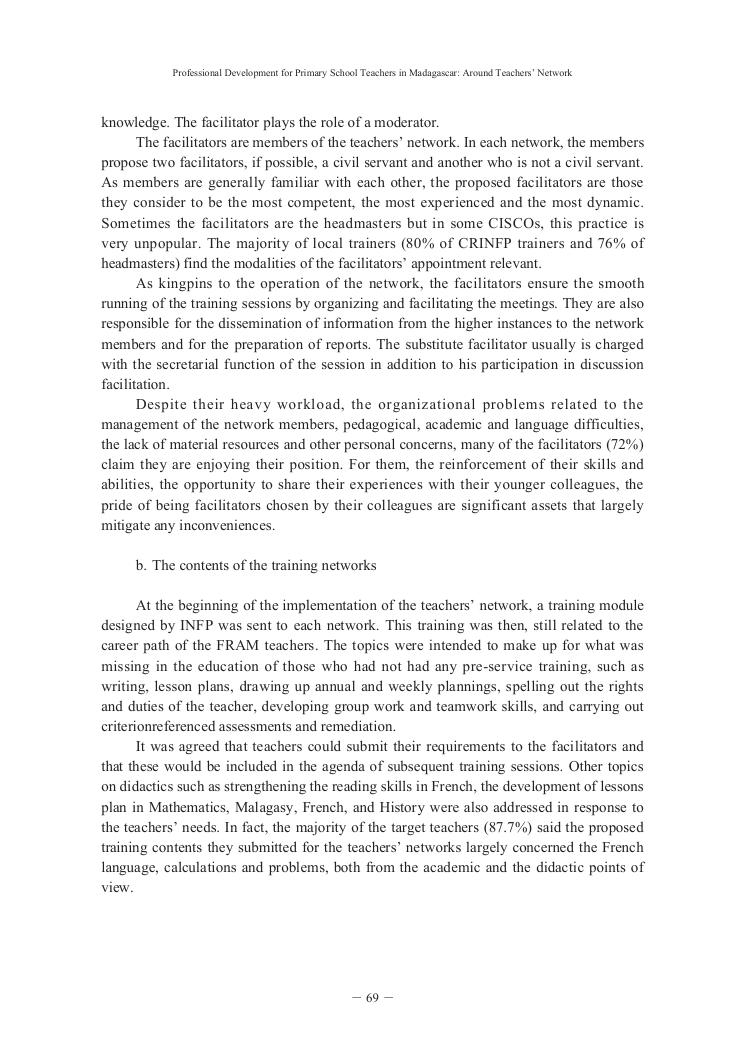 Professional Development for Primary School Teachers in Madagascar: Around Teachers' Network

knowledge. The facilitator plays the role of a moderator.

The facilitators are members of the teachers' network. In each network, the members propose two facilitators, if possible, a civil servant and another who is not a civil servant. As members are generally familiar with each other, the proposed facilitators are those they consider to be the most competent, the most experienced and the most dynamic. Sometimes the facilitators are the headmasters but in some CISCOs, this practice is very unpopular. The majority of local trainers (80% of CRINFP trainers and 76% of headmasters) find the modalities of the facilitators' appointment relevant.

As kingpins to the operation of the network, the facilitators ensure the smooth running of the training sessions by organizing and facilitating the meetings. They are also responsible for the dissemination of information from the higher instances to the network members and for the preparation of reports. The substitute facilitator usually is charged with the secretarial function of the session in addition to his participation in discussion facilitation.

Despite their heavy workload, the organizational problems related to the management of the network members, pedagogical, academic and language difficulties, the lack of material resources and other personal concerns, many of the facilitators (72%) claim they are enjoying their position. For them, the reinforcement of their skills and abilities, the opportunity to share their experiences with their younger colleagues, the pride of being facilitators chosen by their colleagues are significant assets that largely mitigate any inconveniences.

b. The contents of the training networks

At the beginning of the implementation of the teachers' network, a training module designed by INFP was sent to each network. This training was then, still related to the career path of the FRAM teachers. The topics were intended to make up for what was missing in the education of those who had not had any pre-service training, such as writing, lesson plans, drawing up annual and weekly plannings, spelling out the rights and duties of the teacher, developing group work and teamwork skills, and carrying out criterionreferenced assessments and remediation.

It was agreed that teachers could submit their requirements to the facilitators and that these would be included in the agenda of subsequent training sessions. Other topics on didactics such as strengthening the reading skills in French, the development of lessons plan in Mathematics, Malagasy, French, and History were also addressed in response to the teachers' needs. In fact, the majority of the target teachers (87.7%) said the proposed training contents they submitted for the teachers' networks largely concerned the French language, calculations and problems, both from the academic and the didactic points of view.

— 69 —